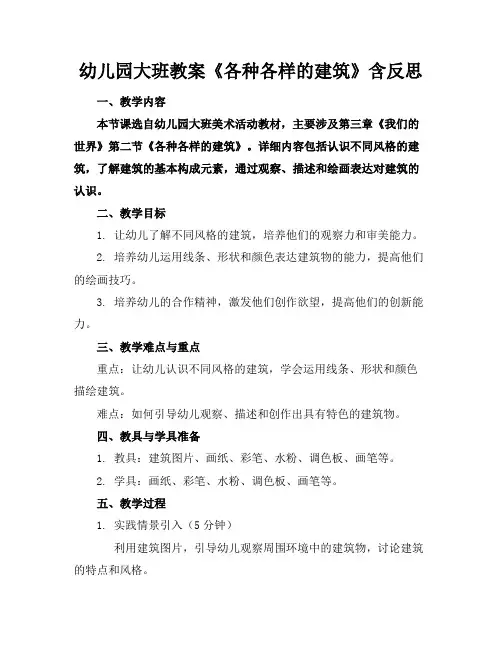 幼儿园大班教案《各种各样的建筑》含反思

一、教学内容

本节课选自幼儿园大班美术活动教材，主要涉及第三章《我们的世界》第二节《各种各样的建筑》。详细内容包括认识不同风格的建筑，了解建筑的基本构成元素，通过观察、描述和绘画表达对建筑的认识。

二、教学目标

1. 让幼儿了解不同风格的建筑，培养他们的观察力和审美能力。

2. 培养幼儿运用线条、形状和颜色表达建筑物的能力，提高他们的绘画技巧。

3. 培养幼儿的合作精神，激发他们创作欲望，提高他们的创新能力。

三、教学难点与重点

重点：让幼儿认识不同风格的建筑，学会运用线条、形状和颜色描绘建筑。

难点：如何引导幼儿观察、描述和创作出具有特色的建筑物。

四、教具与学具准备

1. 教具：建筑图片、画纸、彩笔、水粉、调色板、画笔等。

2. 学具：画纸、彩笔、水粉、调色板、画笔等。

五、教学过程

1. 实践情景引入（5 分钟）

利用建筑图片，引导幼儿观察周围环境中的建筑物，讨论建筑的特点和风格。